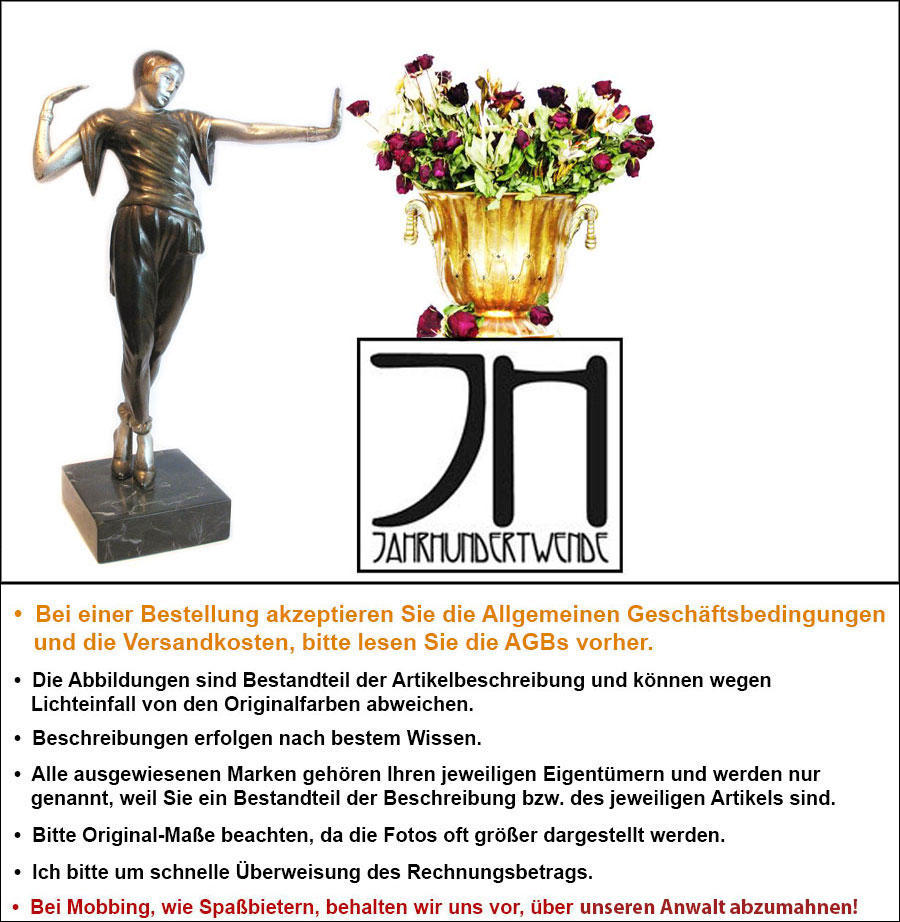 JH
JAHRHUNDERTWENDE

• Bei einer Bestellung akzeptieren Sie die Allgemeinen Geschäftsbedingungen und die Versandkosten, bitte lesen Sie die AGBs vorher.

• Die Abbildungen sind Bestandteil der Artikelbeschreibung und können wegen Lichteinfall von den Originalfarben abweichen.

• Beschreibungen erfolgen nach bestem Wissen.

• Alle ausgewiesenen Marken gehören Ihren jeweiligen Eigentümern und werden nur genannt, weil Sie ein Bestandteil der Beschreibung bzw. des jeweiligen Artikels sind.

• Bitte Original-Maße beachten, da die Fotos oft größer dargestellt werden.

• Ich bitte um schnelle Überweisung des Rechnungsbetrags.

• Bei Mobbing, wie Spaßbietern, behalten wir uns vor, über unseren Anwalt abzumahnen!